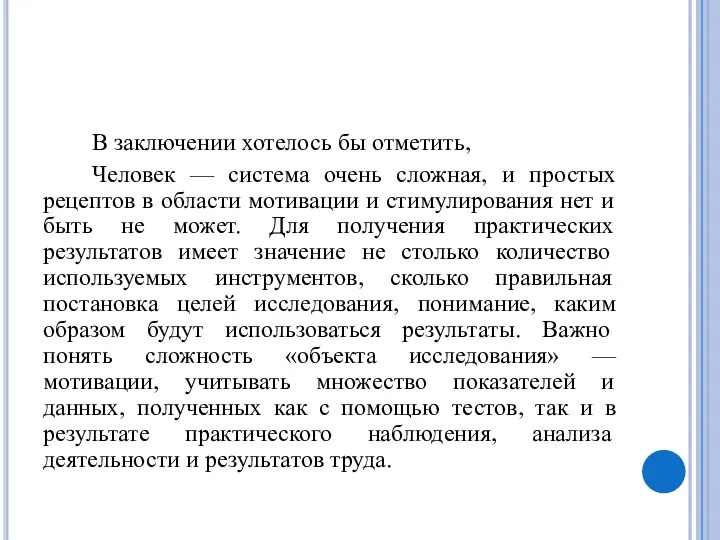 В заключении хотелось бы отметить,

Человек — система очень сложная, и простых рецептов в области мотивации и стимулирования нет и быть не может. Для получения практических результатов имеет значение не столько количество используемых инструментов, сколько правильная постановка целей исследования, понимание, каким образом будут использоваться результаты. Важно понять сложность «объекта исследования» — мотивации, учитывать множество показателей и данных, полученных как с помощью тестов, так и в результате практического наблюдения, анализа деятельности и результатов труда.